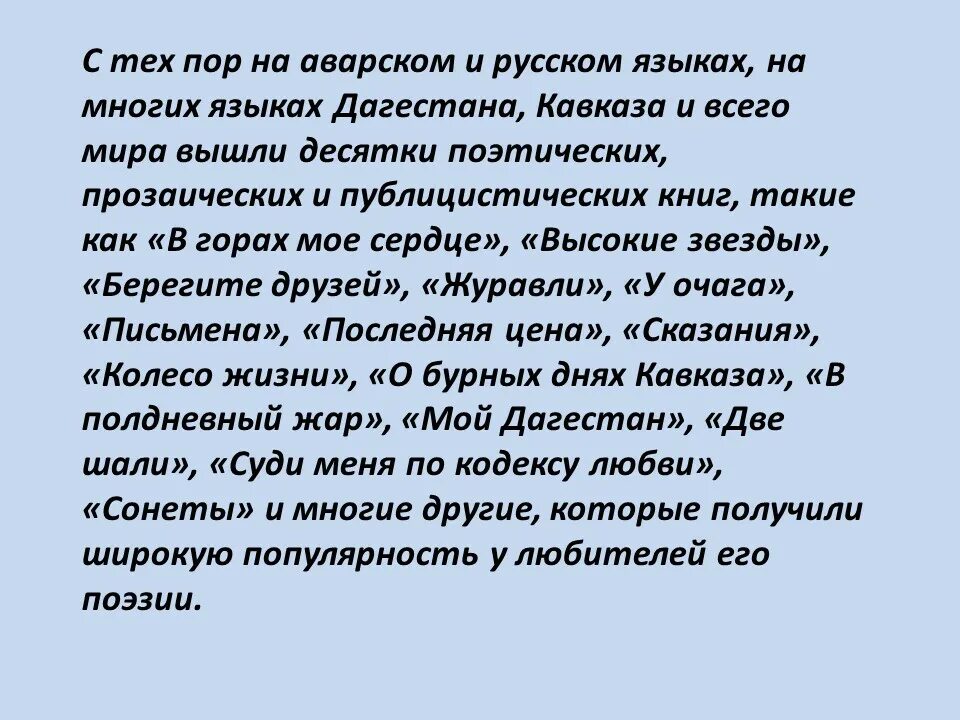 С тех пор на аварском и русском языках, на многих языках Дагестана, Кавказа и всего мира вышли десятки поэтических, прозаических и публицистических книг, такие как «В горах мое сердце», «Высокие звезды», «Берегите друзей», «Журавли», «У очага», «Письмена», «Последняя цена», «Сказания», «Колесо жизни», «О бурных днях Кавказа», «В полдневный жар», «Мой Дагестан», «Две шали», «Суди меня по кодексу любви», «Сонеты» и многие другие, которые получили широкую популярность у любителей его поэзии.